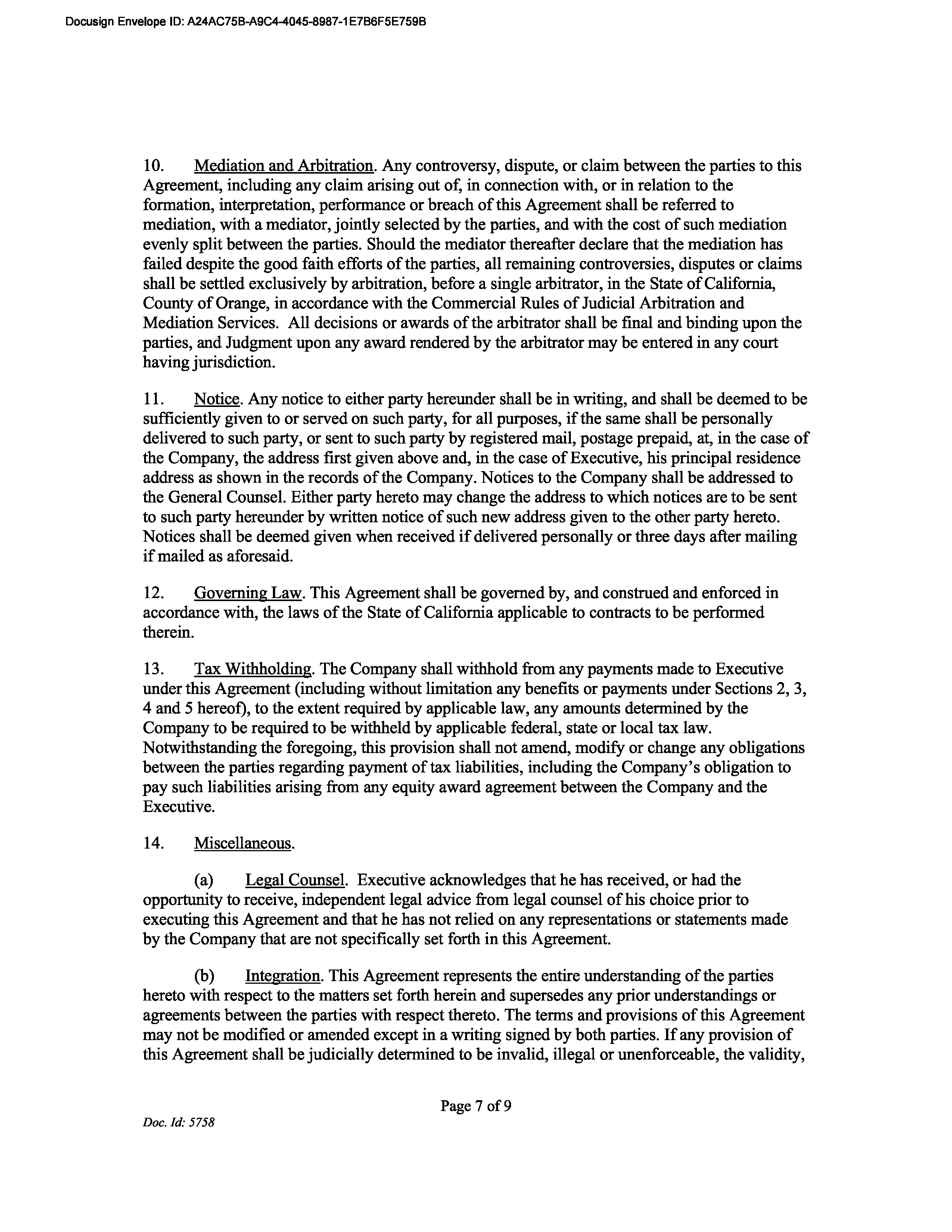 Docusign Envelope ID: A24AC75B-A9C4-4045-8987-1E7B6F5E759B

10. Mediation and Arbitration. Any controversy, dispute, or claim between the parties to this Agreement, including any claim arising out of, in connection with, or in relation to the formation, interpretation, performance or breach of this Agreement shall be referred to mediation, with a mediator, jointly selected by the parties, and with the cost of such mediation evenly split between the parties. Should the mediator thereafter declare that the mediation has failed despite the good faith efforts of the parties, all remaining controversies, disputes or claims shall be settled exclusively by arbitration, before a single arbitrator, in the State of California, County of Orange, in accordance with the Commercial Rules of Judicial Arbitration and Mediation Services. All decisions or awards of the arbitrator shall be final and binding upon the parties, and Judgment upon any award rendered by the arbitrator may be entered in any court having jurisdiction.

11. Notice. Any notice to either party hereunder shall be in writing, and shall be deemed to be sufficiently given to or served on such party, for all purposes, if the same shall be personally delivered to such party, or sent to such party by registered mail, postage prepaid, at, in the case of the Company, the address first given above and, in the case of Executive, his principal residence address as shown in the records of the Company. Notices to the Company shall be addressed to the General Counsel. Either party hereto may change the address to which notices are to be sent to such party hereunder by written notice of such new address given to the other party hereto. Notices shall be deemed given when received if delivered personally or three days after mailing if mailed as aforesaid.

12. Governing Law. This Agreement shall be governed by, and construed and enforced in accordance with, the laws of the State of California applicable to contracts to be performed therein.

13. Tax Withholding. The Company shall withhold from any payments made to Executive under this Agreement (including without limitation any benefits or payments under Sections 2, 3, 4 and 5 hereof), to the extent required by applicable law, any amounts determined by the Company to be required to be withheld by applicable federal, state or local tax law. Notwithstanding the foregoing, this provision shall not amend, modify or change any obligations between the parties regarding payment of tax liabilities, including the Company's obligation to pay such liabilities arising from any equity award agreement between the Company and the Executive.

14. Miscellaneous.

(a) Legal Counsel. Executive acknowledges that he has received, or had the opportunity to receive, independent legal advice from legal counsel of his choice prior to executing this Agreement and that he has not relied on any representations or statements made by the Company that are not specifically set forth in this Agreement.

(b) Integration. This Agreement represents the entire understanding of the parties hereto with respect to the matters set forth herein and supersedes any prior understandings or agreements between the parties with respect thereto. The terms and provisions of this Agreement may not be modified or amended except in a writing signed by both parties. If any provision of this Agreement shall be judicially determined to be invalid, illegal or unenforceable, the validity,

Page 7 of 9

Doc. Id: 5758